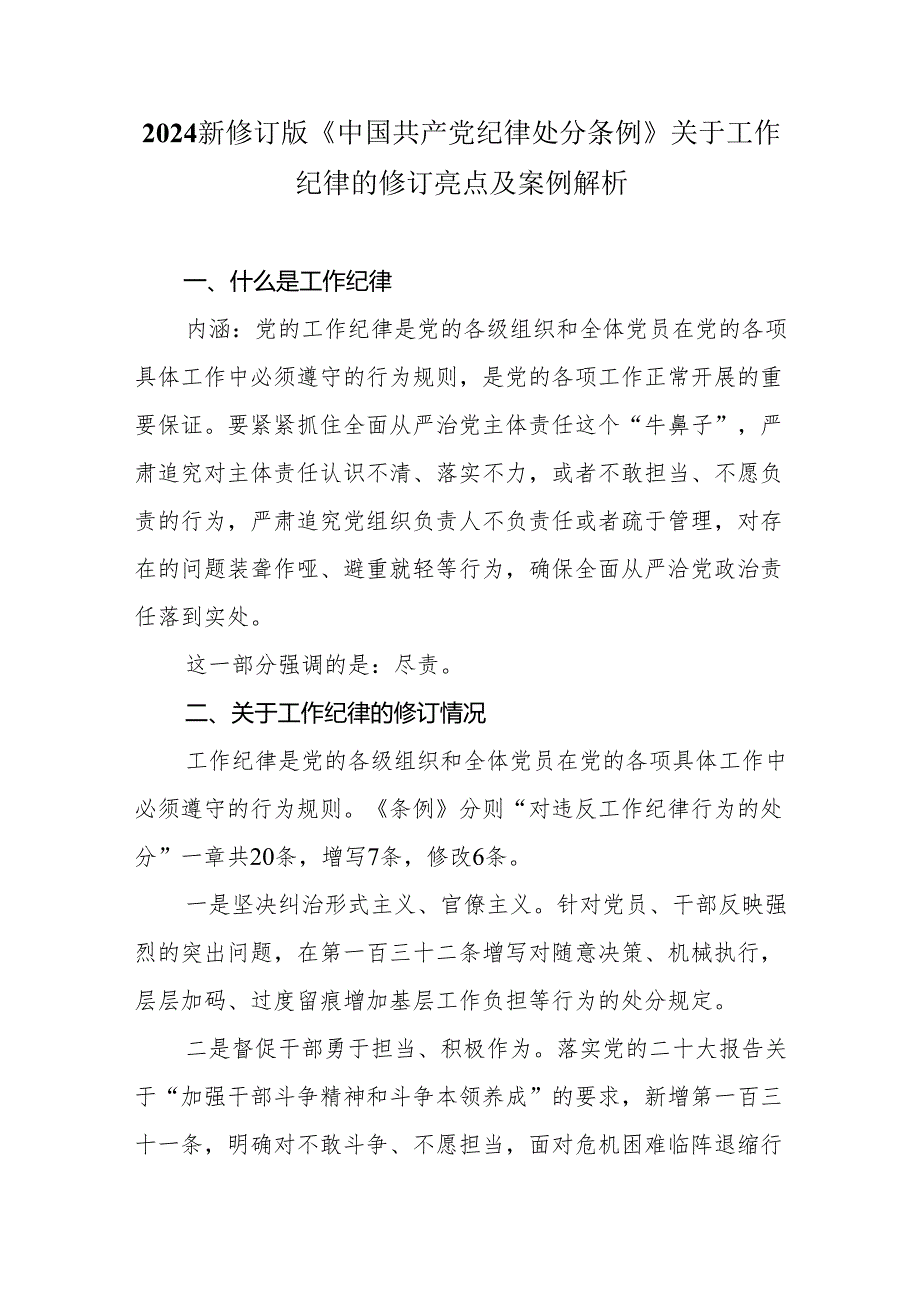 2024新修订版《中国共产党纪律处分条例》关于工作纪律的修订亮点及案例解析

一、什么是工作纪律

内涵：党的工作纪律是党的各级组织和全体党员在党的各项具体工作中必须遵守的行为规则，是党的各项工作正常开展的重要保证。要紧紧抓住全面从严治党主体责任这个“牛鼻子”，严肃追究对主体责任认识不清、落实不力，或者不敢担当、不愿负责的行为，严肃追究党组织负责人不负责任或者疏于管理，对存在的问题装聋作哑、避重就轻等行为，确保全面从严治党政治责任落到实处。

这一部分强调的是：尽责。

二、关于工作纪律的修订情况

工作纪律是党的各级组织和全体党员在党的各项具体工作中必须遵守的行为规则。《条例》分则“对违反工作纪律行为的处分”一章共20条，增写7条，修改6条。

一是坚决纠治形式主义、官僚主义。针对党员、干部反映强烈的突出问题，在第一百三十二条增写对随意决策、机械执行，层层加码、过度留痕增加基层工作负担等行为的处分规定。

二是督促干部勇于担当、积极作为。落实党的二十大报告关于“加强干部斗争精神和斗争本领养成”的要求，新增第一百三十一条，明确对不敢斗争、不愿担当，面对危机困难临阵退缩行